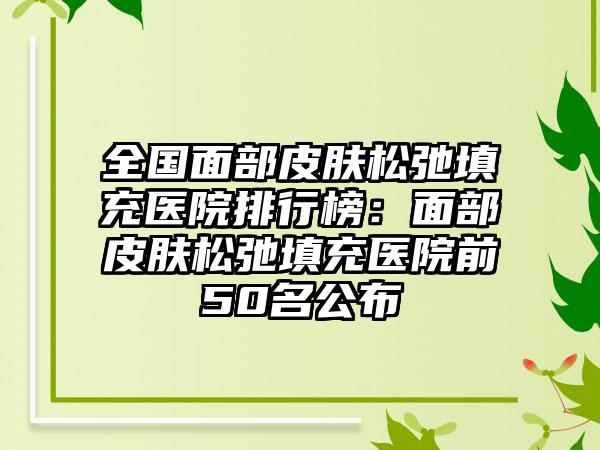 全国面部皮肤松弛填充医院排行榜：面部皮肤松弛填充医院前50名公布